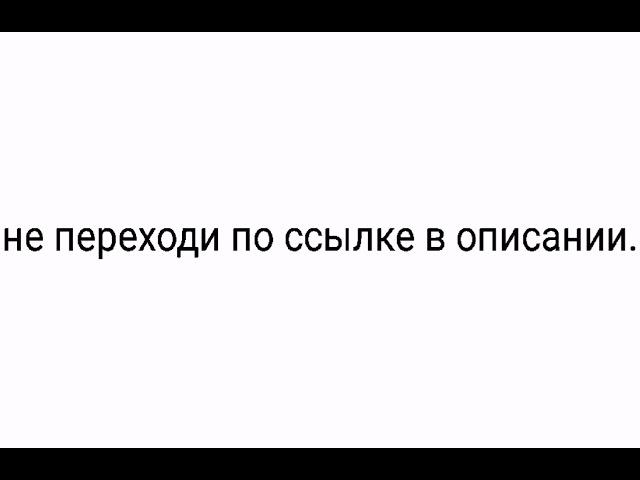 не переходи по ссылке в описании.